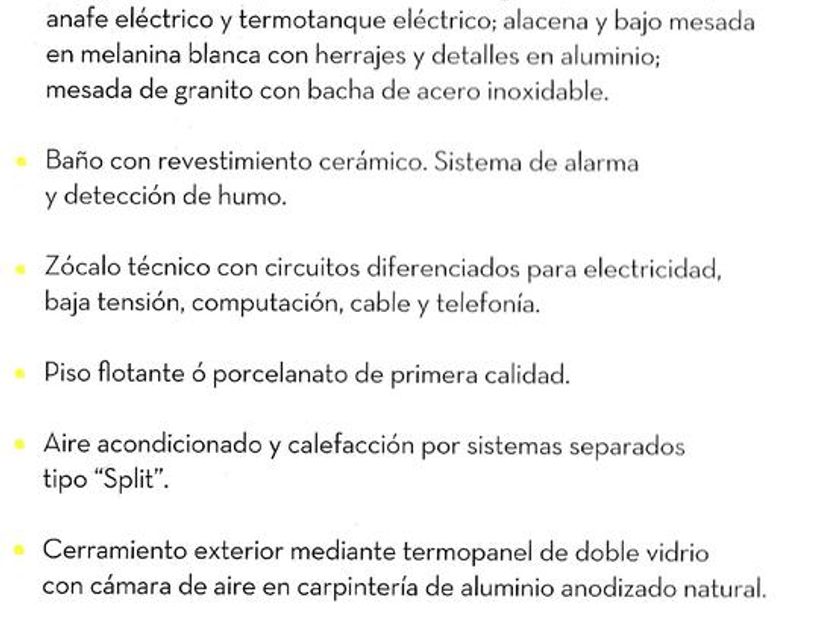 anafe eléctrico y termotanque eléctrico; alacena y bajo mesada en melanina blanca con herrajes y detalles en aluminio; mesada de granito con bacha de acero inoxidable.

- Baño con revestimiento cerámico. Sistema de alarma y detección de humo.

- Zócalo técnico con circuitos diferenciados para electricidad, baja tensión, computación, cable y telefonía.

- Piso flotante ó porcelanato de primera calidad.

- Aire acondicionado y calefacción por sistemas separados tipo "Split".

- Cerramiento exterior mediante termopanel de doble vidrio con cámara de aire en carpintería de aluminio anodizado natural.